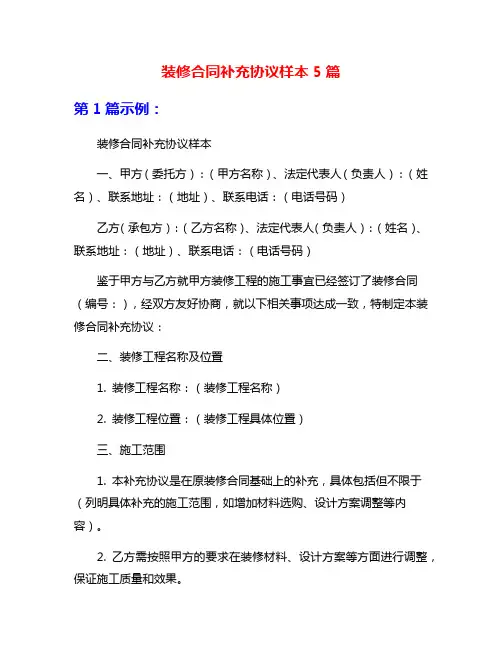 装修合同补充协议样本 5 篇

第 1 篇示例：

装修合同补充协议样本

一、甲方（委托方）：（甲方名称）、法定代表人（负责人）：（姓名）、联系地址：（地址）、联系电话：（电话号码）

乙方（承包方）：（乙方名称）、法定代表人（负责人）：（姓名）、联系地址：（地址）、联系电话：（电话号码）

鉴于甲方与乙方就甲方装修工程的施工事宜已经签订了装修合同（编号：），经双方友好协商，就以下相关事项达成一致，特制定本装修合同补充协议：

二、装修工程名称及位置

1. 装修工程名称：（装修工程名称）

2. 装修工程位置：（装修工程具体位置）

三、施工范围

1. 本补充协议是在原装修合同基础上的补充，具体包括但不限于（列明具体补充的施工范围，如增加材料选购、设计方案调整等内容）。

2. 乙方需按照甲方的要求在装修材料、设计方案等方面进行调整，保证施工质量和效果。